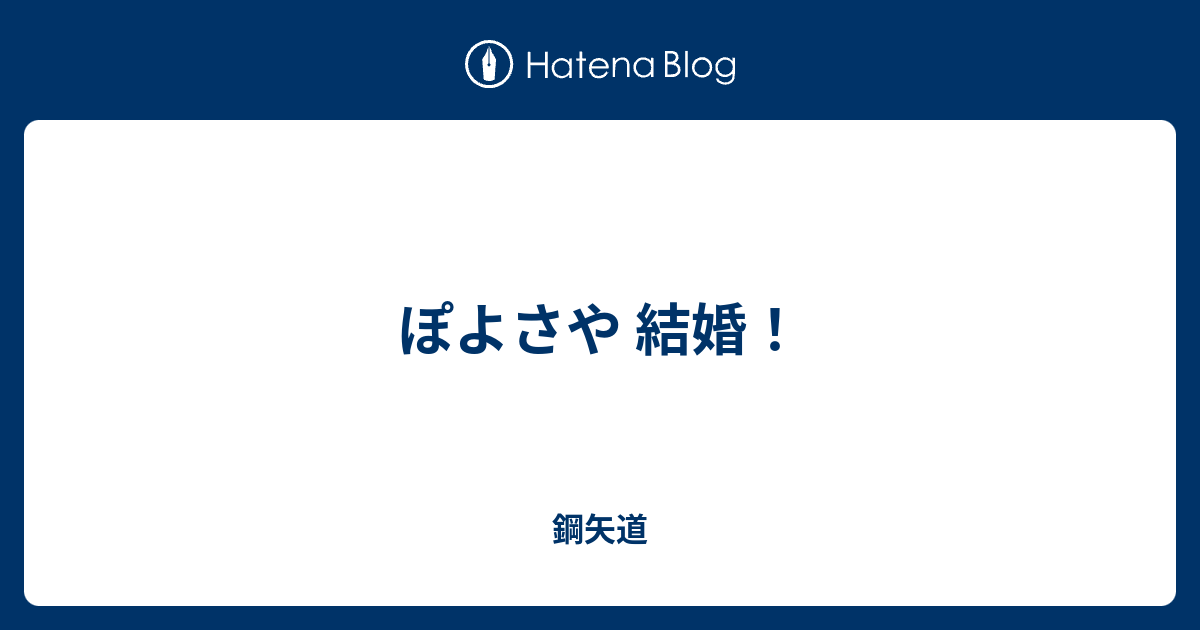 Hatena Blog

ぽよさや 結婚！

鋼矢道